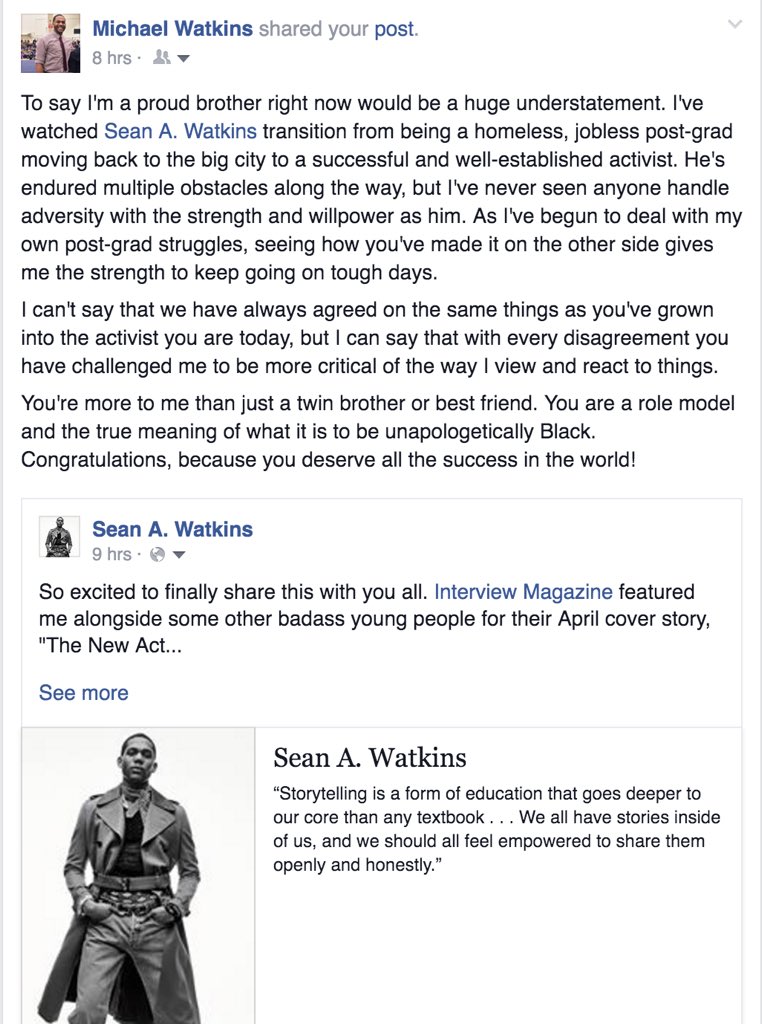 Michael Watkins shared your post.
8 hrs ·

To say I'm a proud brother right now would be a huge understatement. I've watched Sean A. Watkins transition from being a homeless, jobless post-grad moving back to the big city to a successful and well-established activist. He's endured multiple obstacles along the way, but I've never seen anyone handle adversity with the strength and willpower as him. As I've begun to deal with my own post-grad struggles, seeing how you've made it on the other side gives me the strength to keep going on tough days.

I can't say that we have always agreed on the same things as you've grown into the activist you are today, but I can say that with every disagreement you have challenged me to be more critical of the way I view and react to things.

You're more to me than just a twin brother or best friend. You are a role model and the true meaning of what it is to be unapologetically Black. Congratulations, because you deserve all the success in the world!

Sean A. Watkins
9 hrs ·

So excited to finally share this with you all. Interview Magazine featured me alongside some other badass young people for their April cover story, "The New Act...

See more

Sean A. Watkins
“Storytelling is a form of education that goes deeper to our core than any textbook . . . We all have stories inside of us, and we should all feel empowered to share them openly and honestly.”